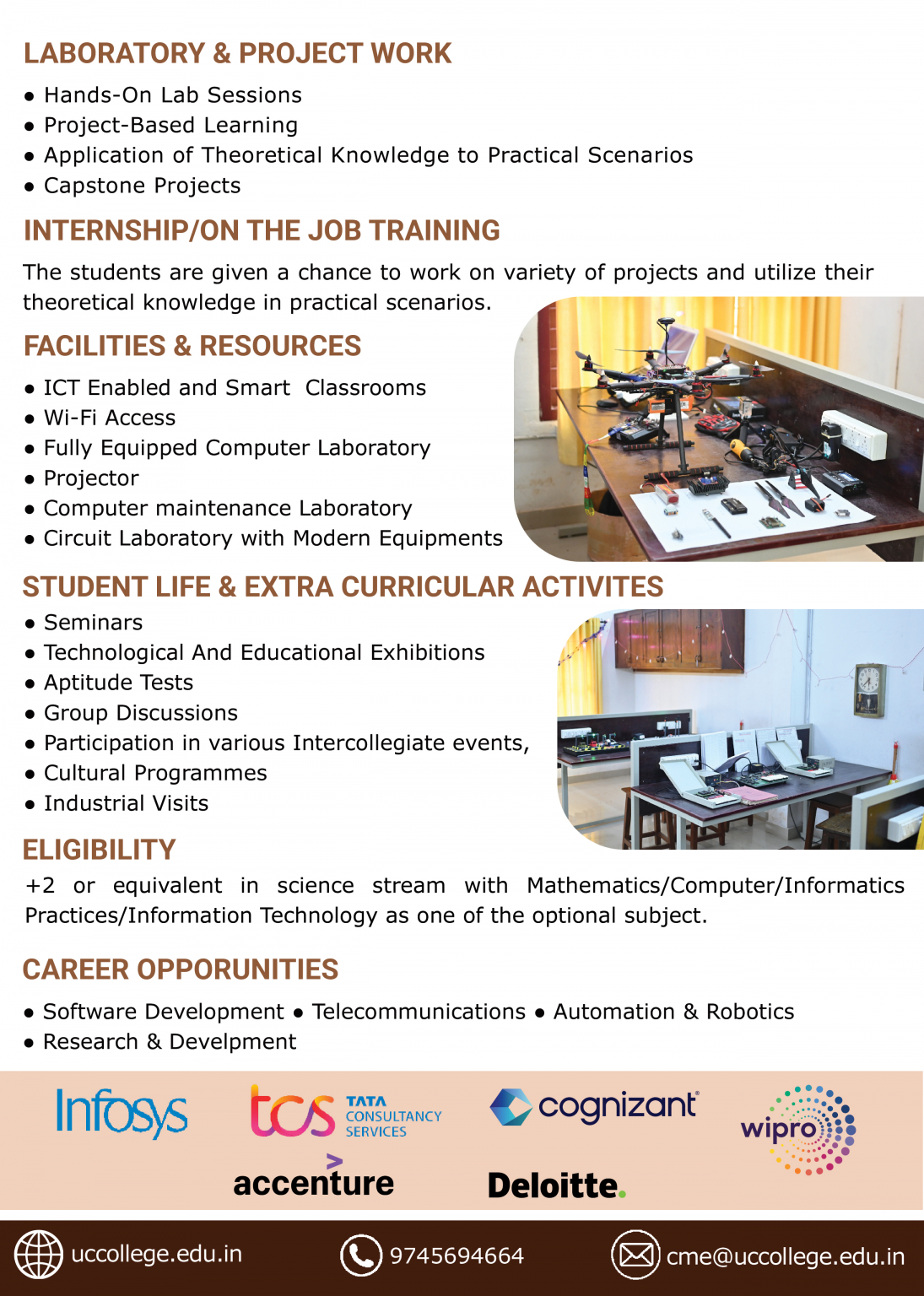 LABORATORY & PROJECT WORK

• Hands-On Lab Sessions
• Project-Based Learning
• Application of Theoretical Knowledge to Practical Scenarios
• Capstone Projects

INTERNSHIP/ON THE JOB TRAINING

The students are given a chance to work on variety of projects and utilize their theoretical knowledge in practical scenarios.

FACILITIES & RESOURCES

• ICT Enabled and Smart Classrooms
• Wi-Fi Access
• Fully Equipped Computer Laboratory
• Projector
• Computer maintenance Laboratory
• Circuit Laboratory with Modern Equipments

STUDENT LIFE & EXTRA CURRICULAR ACTIVITES

• Seminars
• Technological And Educational Exhibitions
• Aptitude Tests
• Group Discussions
• Participation in various Intercollegiate events,
• Cultural Programmes
• Industrial Visits

ELIGIBILITY

+2 or equivalent in science stream with Mathematics/Computer/Informatics Practices/Information Technology as one of the optional subject.

CAREER OPPORUNITIES

• Software Development • Telecommunications • Automation & Robotics
• Research & Develpment

Infosys tcs TATA CONSULTANCY SERVICES cognizant wipro
accenture Deloitte.

uccollege.edu.in 9745694664 cme@uccollege.edu.in